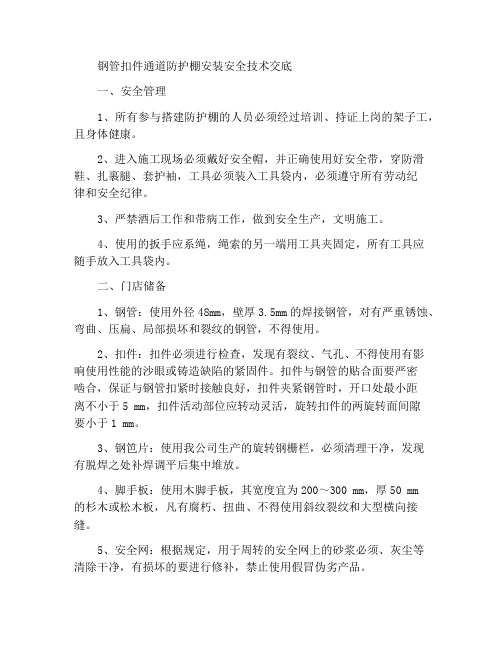 钢管扣件通道防护棚安装安全技术交底

一、安全管理

1、所有参与搭建防护棚的人员必须经过培训、持证上岗的架子工，且身体健康。

2、进入施工现场必须戴好安全帽，并正确使用好安全带，穿防滑鞋、扎裹腿、套护袖，工具必须装入工具袋内，必须遵守所有劳动纪律和安全纪律。

3、严禁酒后工作和带病工作，做到安全生产，文明施工。

4、使用的扳手应系绳，绳索的另一端用工具夹固定，所有工具应随手放入工具袋内。

二、门店储备

1、钢管：使用外径 48mm，壁厚 3.5mm 的焊接钢管，对有严重锈蚀、弯曲、压扁、局部损坏和裂纹的钢管，不得使用。

2、扣件：扣件必须进行检查，发现有裂纹、气孔、不得使用有影响使用性能的沙眼或铸造缺陷的紧固件。扣件与钢管的贴合面要严密啮合，保证与钢管扣紧时接触良好，扣件夹紧钢管时，开口处最小距离不小于 5 mm，扣件活动部位应转动灵活，旋转扣件的两旋转面间隙要小于 1 mm。

3、钢笆片：使用我公司生产的旋转钢栅栏，必须清理干净，发现有脱焊之处补焊调平后集中堆放。

4、脚手板：使用木脚手板，其宽度宜为 200～300 mm，厚 50 mm 的杉木或松木板，凡有腐朽、扭曲、不得使用斜纹裂纹和大型横向接缝。

5、安全网：根据规定，用于周转的安全网上的砂浆必须、灰尘等清除干净，有损坏的要进行修补，禁止使用假冒伪劣产品。